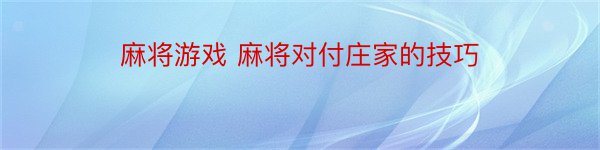 麻将游戏 麻将对付庄家的技巧